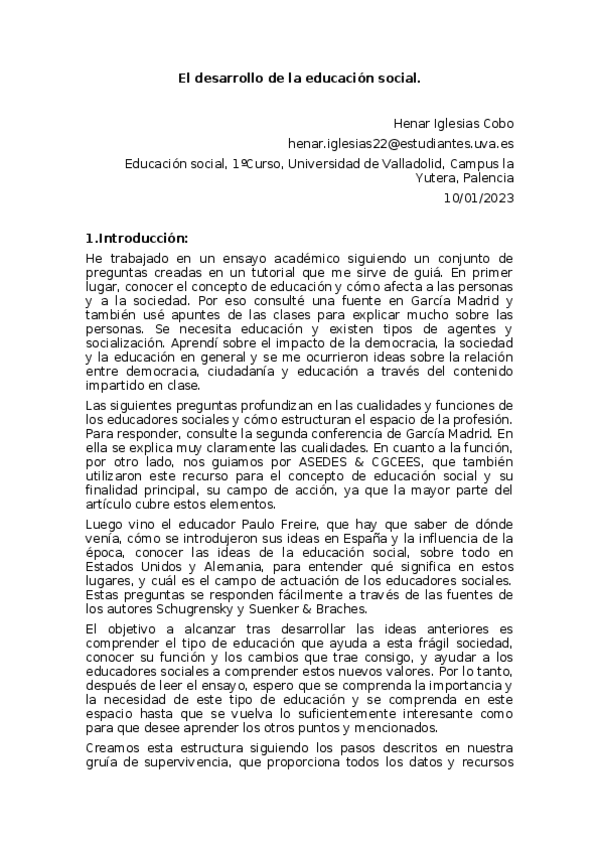 El desarrollo de la educación social.

Henar Iglesias Cobo
henar.iglesias22@estudiantes.uva.es
Educación social, 1ºCurso, Universidad de Valladolid, Campus la Yutera, Palencia
10/01/2023

1.Introducción:

He trabajado en un ensayo académico siguiendo un conjunto de preguntas creadas en un tutorial que me sirve de guiá. En primer lugar, conocer el concepto de educación y cómo afecta a las personas y a la sociedad. Por eso consulté una fuente en García Madrid y también usé apuntes de las clases para explicar mucho sobre las personas. Se necesita educación y existen tipos de agentes y socialización. Aprendí sobre el impacto de la democracia, la sociedad y la educación en general y se me ocurrieron ideas sobre la relación entre democracia, ciudadanía y educación a través del contenido impartido en clase.

Las siguientes preguntas profundizan en las cualidades y funciones de los educadores sociales y cómo estructuran el espacio de la profesión. Para responder, consulte la segunda conferencia de García Madrid. En ella se explica muy claramente las cualidades. En cuanto a la función, por otro lado, nos guiamos por ASEDES & CGCEES, que también utilizaron este recurso para el concepto de educación social y su finalidad principal, su campo de acción, ya que la mayor parte del artículo cubre estos elementos.

Luego vino el educador Paulo Freire, que hay que saber de dónde venía, cómo se introdujeron sus ideas en España y la influencia de la época, conocer las ideas de la educación social, sobre todo en Estados Unidos y Alemania, para entender qué significa en estos lugares, y cuál es el campo de actuación de los educadores sociales. Estas preguntas se responden fácilmente a través de las fuentes de los autores Schugrensky y Suenker & Braches.

El objetivo a alcanzar tras desarrollar las ideas anteriores es comprender el tipo de educación que ayuda a esta frágil sociedad, conocer su función y los cambios que trae consigo, y ayudar a los educadores sociales a comprender estos nuevos valores. Por lo tanto, después de leer el ensayo, espero que se comprenda la importancia y la necesidad de este tipo de educación y se comprenda en este espacio hasta que se vuelva lo suficientemente interesante como para que desee aprender los otros puntos y mencionados.

Creamos esta estructura siguiendo los pasos descritos en nuestra gruía de supervivencia, que proporciona todos los datos y recursos